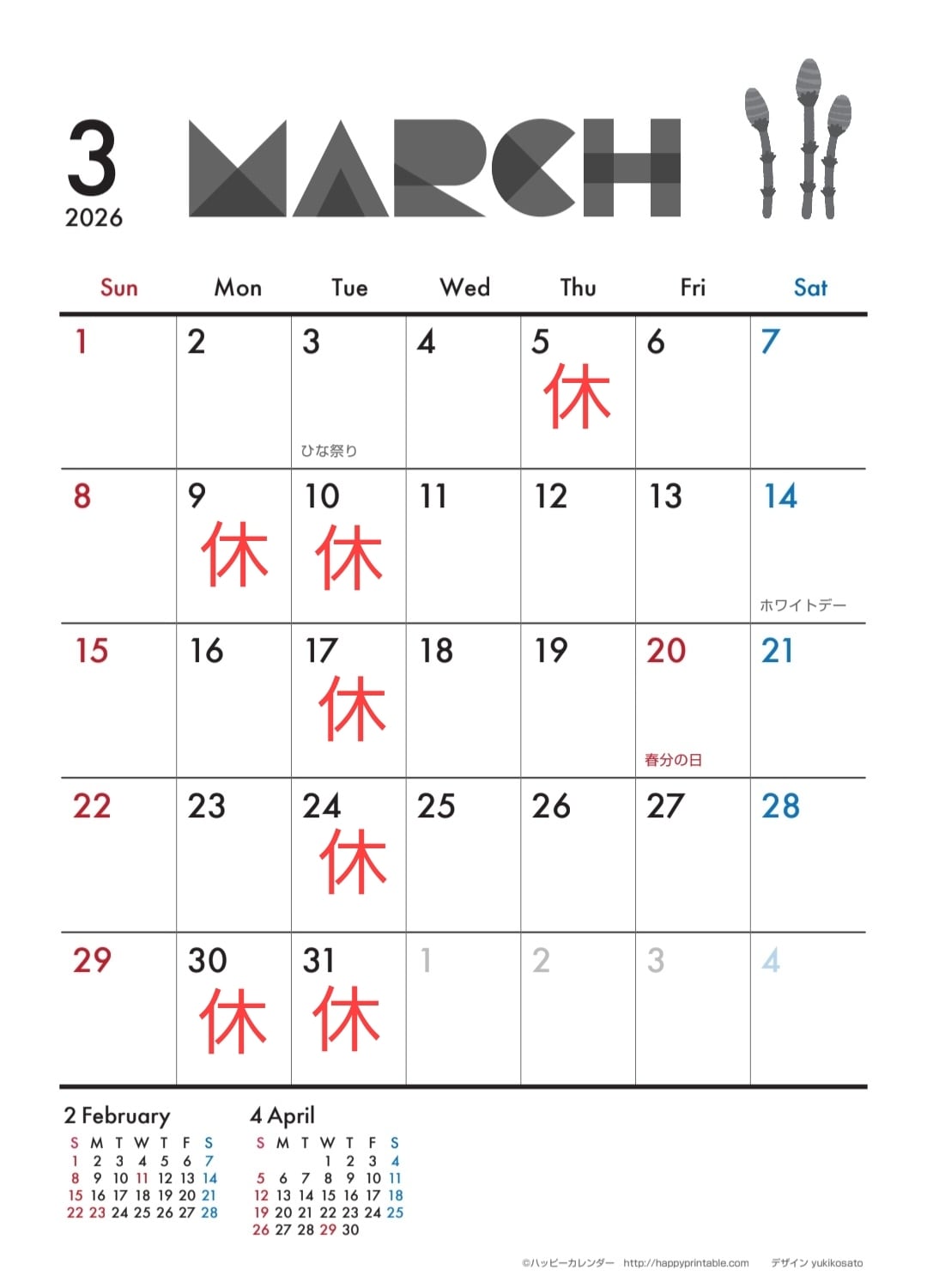 3
2026

MARCH

| Sun | Mon | Tue | Wed | Thu | Fri | Sat |
|---|---|---|---|---|---|---|
| 1 | 2 | 3 ひな祭り | 4 | 5 休 | 6 | 7 |
| 8 | 9 休 | 10 休 | 11 | 12 | 13 | 14 ホワイトデー |
| 15 | 16 | 17 休 | 18 | 19 | 20 春分の日 | 21 |
| 22 | 23 | 24 休 | 25 | 26 | 27 | 28 |
| 29 | 30 休 | 31 休 | 1 | 2 | 3 | 4 |

2 February

| S | M | T | W | T | F | S |
|---|---|---|---|---|---|---|
| 1 | 2 | 3 | 4 | 5 | 6 | 7 |
| 8 | 9 | 10 | 11 | 12 | 13 | 14 |
| 15 | 16 | 17 | 18 | 19 | 20 | 21 |
| 22 | 23 | 24 | 25 | 26 | 27 | 28 |

4 April

| S | M | T | W | T | F | S |
|---|---|---|---|---|---|---|
| | | | 1 | 2 | 3 | 4 |
| 5 | 6 | 7 | 8 | 9 | 10 | 11 |
| 12 | 13 | 14 | 15 | 16 | 17 | 18 |
| 19 | 20 | 21 | 22 | 23 | 24 | 25 |
| 26 | 27 | 28 | 29 | 30 | | |

©ハッピーカレンダー http://happyprintable.com デザイン yukikosato